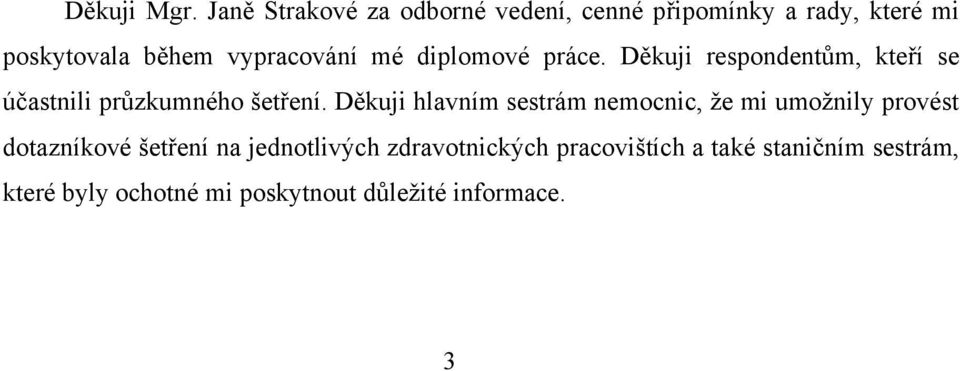 Děkuji Mgr. Janě Strakové za odborné vedení, cenné připomínky a rady, které mi poskytovala během vypracování mé diplomové práce. Děkuji respondentům, kteří se účastnili průzkumného šetření. Děkuji hlavním sestrám nemocnic, že mi umožnily provést dotazníkové šetření na jednotlivých zdravotnických pracovištích a také staničním sestrám, které byly ochotné mi poskytnout důležité informace.

3